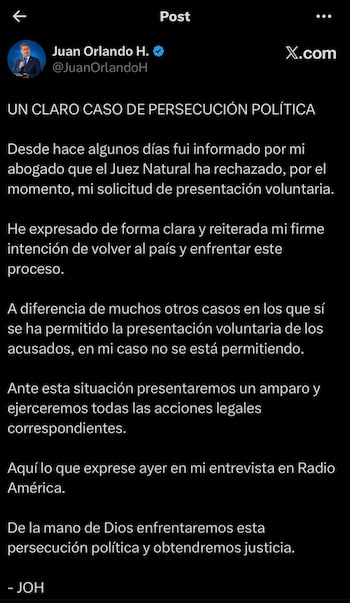 Post

Juan Orlando H.
@JuanOrlandoH

X.com

UN CLARO CASO DE PERSECUCIÓN POLÍTICA

Desde hace algunos días fui informado por mi abogado que el Juez Natural ha rechazado, por el momento, mi solicitud de presentación voluntaria.

He expresado de forma clara y reiterada mi firme intención de volver al país y enfrentar este proceso.

A diferencia de muchos otros casos en los que sí se ha permitido la presentación voluntaria de los acusados, en mi caso no se está permitiendo.

Ante esta situación presentaremos un amparo y ejerceremos todas las acciones legales correspondientes.

Aquí lo que exprese ayer en mi entrevista en Radio América.

De la mano de Dios enfrentaremos esta persecución política y obtendremos justicia.

- JOH